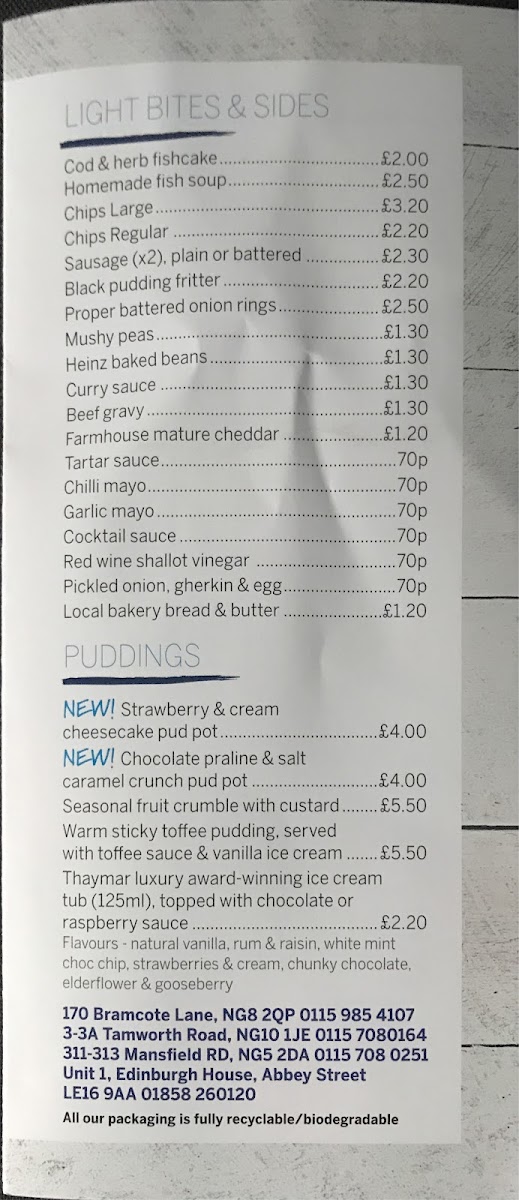 LIGHT BITES & SIDES

Cod & herb fishcake £2.00
Homemade fish soup £2.50
Chips Large £3.20
Chips Regular £2.20
Sausage (x2), plain or battered £2.30
Black pudding fritter £2.20
Proper battered onion rings £2.50
Mushy peas £1.30
Heinz baked beans £1.30
Curry sauce £1.30
Beef gravy £1.30
Farmhouse mature cheddar £1.20
Tartar sauce 70p
Chilli mayo 70p
Garlic mayo 70p
Cocktail sauce 70p
Red wine shallot vinegar 70p
Pickled onion, gherkin & egg 70p
Local bakery bread & butter £1.20

PUDDINGS

NEW! Strawberry & cream cheesecake pud pot £4.00
NEW! Chocolate praline & salt caramel crunch pud pot £4.00
Seasonal fruit crumble with custard £5.50
Warm sticky toffee pudding, served with toffee sauce & vanilla ice cream £5.50
Thaymar luxury award-winning ice cream tub (125ml), topped with chocolate or raspberry sauce £2.20
Flavours - natural vanilla, rum & raisin, white mint choc chip, strawberries & cream, chunky chocolate, elderflower & gooseberry

170 Bramcote Lane, NG8 2QP 0115 985 4107
3-3A Tamworth Road, NG10 1JE 0115 7080164
311-313 Mansfield RD, NG5 2DA 0115 708 0251
Unit 1, Edinburgh House, Abbey Street
LE16 9AA 01858 260120

All our packaging is fully recyclable/biodegradable